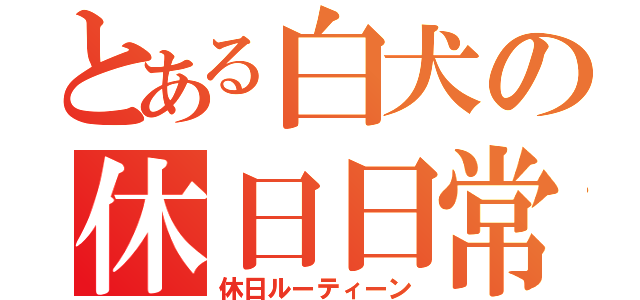 とある白犬の
休日日常
休日ルーティーン